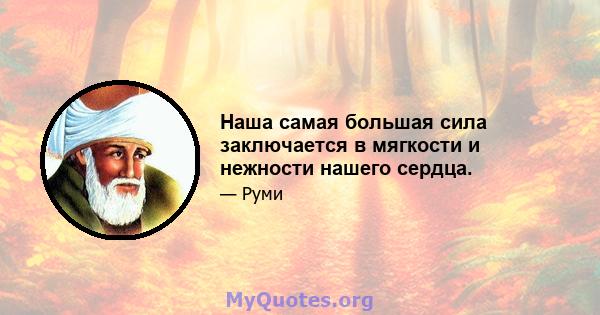 Наша самая большая сила заключается в мягкости и нежности нашего сердца.

— Руми

MyQuotes.org